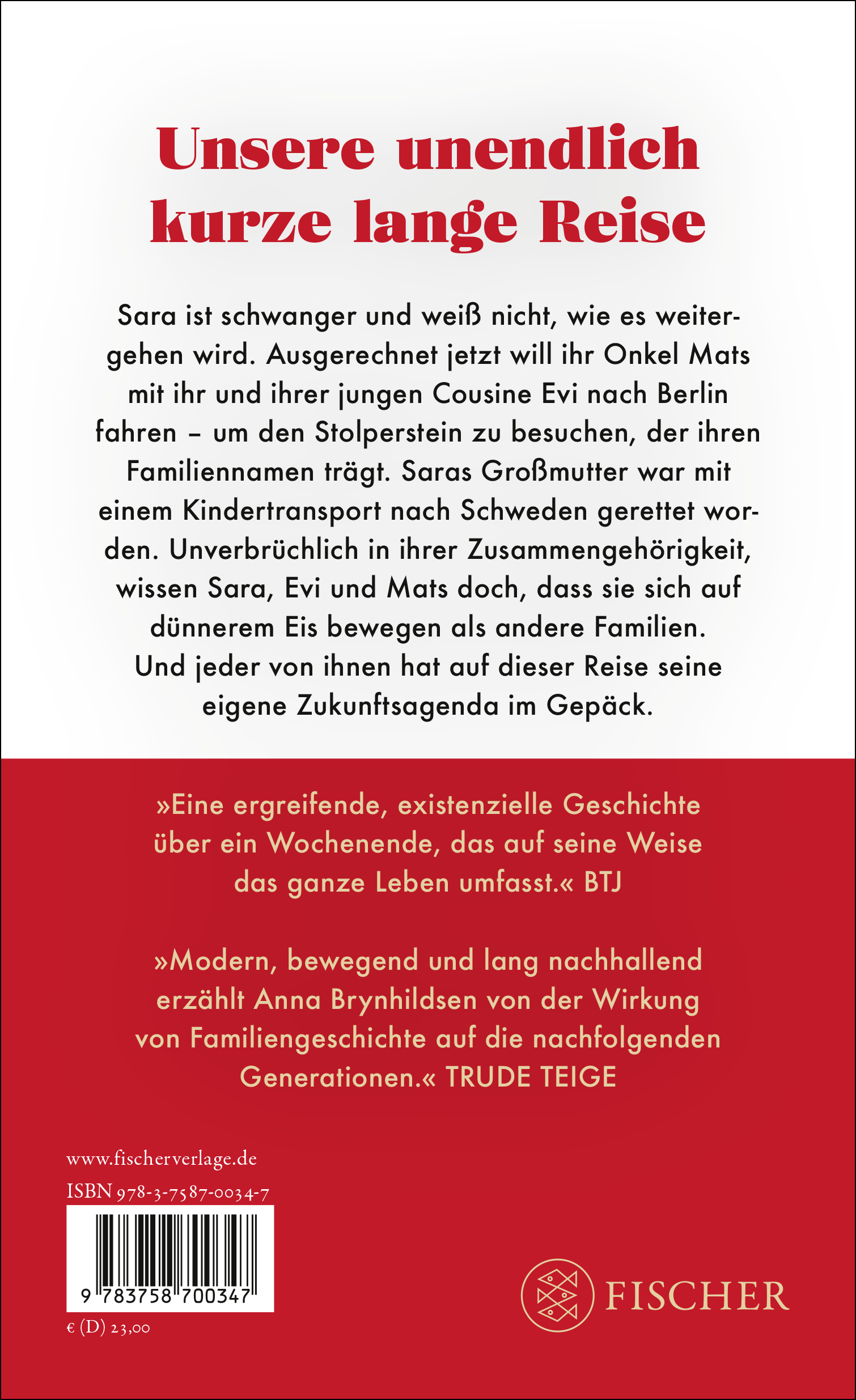 Unsere unendlich kurze lange Reise

Sara ist schwanger und weiß nicht, wie es weitergehen wird. Ausgerechnet jetzt will ihr Onkel Mats mit ihr und ihrer jungen Cousine Evi nach Berlin fahren – um den Stolperstein zu besuchen, der ihren Familiennamen trägt. Saras Großmutter war mit einem Kindertransport nach Schweden gerettet worden. Unverbrüchlich in ihrer Zusammengehörigkeit, wissen Sara, Evi und Mats doch, dass sie sich auf dünnerem Eis bewegen als andere Familien. Und jeder von ihnen hat auf dieser Reise seine eigene Zukunftsagenda im Gepäck.

»Eine ergreifende, existenzielle Geschichte über ein Wochenende, das auf seine Weise das ganze Leben umfasst.« BTJ

»Modern, bewegend und lang nachhallend erzählt Anna Brynhildsen von der Wirkung von Familiengeschichte auf die nachfolgenden Generationen.« TRUDE TEIGE

www.fischerverlage.de
ISBN 978-3-7587-0034-7
9 783758 700347
€ (D) 23,00

FISCHER